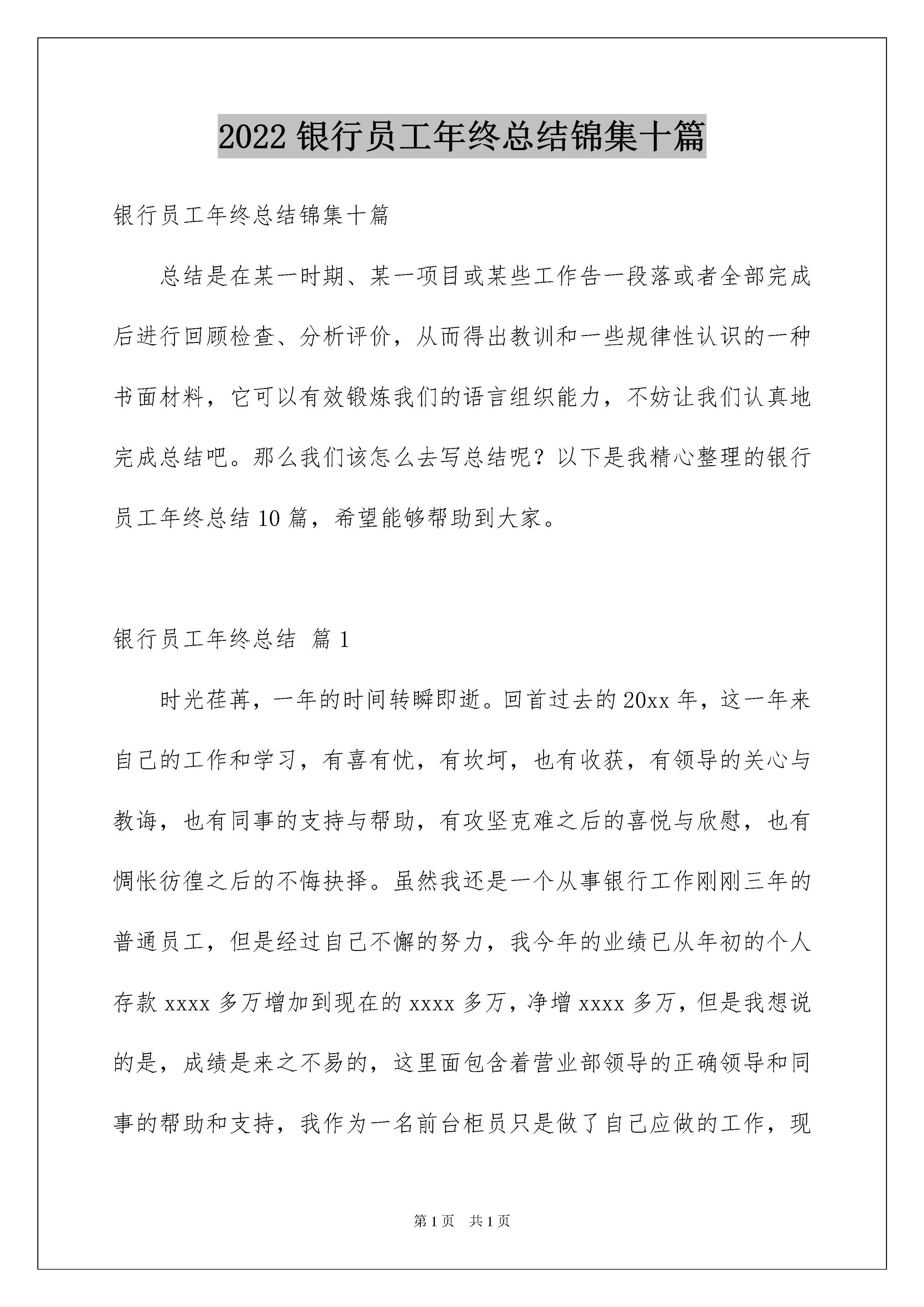 2022 银行员工年终总结锦集十篇

银行员工年终总结锦集十篇

总结是在某一时期、某一项目或某些工作告一段落或者全部完成后进行回顾检查、分析评价，从而得出教训和一些规律性认识的一种书面材料，它可以有效锻炼我们的语言组织能力，不妨让我们认真地完成总结吧。那么我们该怎么去写总结呢？以下是我精心整理的银行员工年终总结 10 篇，希望能够帮助到大家。

银行员工年终总结 篇 1

时光荏苒，一年的时间转瞬即逝。回首过去的 20xx 年，这一年来自己的工作和学习，有喜有忧，有坎坷，也有收获，有领导的关心与教诲，也有同事的支持与帮助，有攻坚克难之后的喜悦与欣慰，也有惆怅彷徨之后的不悔抉择。虽然我还是一个从事银行工作刚刚三年的普通员工，但是经过自己不懈的努力，我今年的业绩已从年初的个人存款 xxxx 多万增加到现在的 xxxx 多万，净增 xxxx 多万，但是我想说的是，成绩是来之不易的，这里面包含着营业部领导的正确领导和同事的帮助和支持，我作为一名前台柜员只是做了自己应做的工作，现

第 1 页　共 1 页